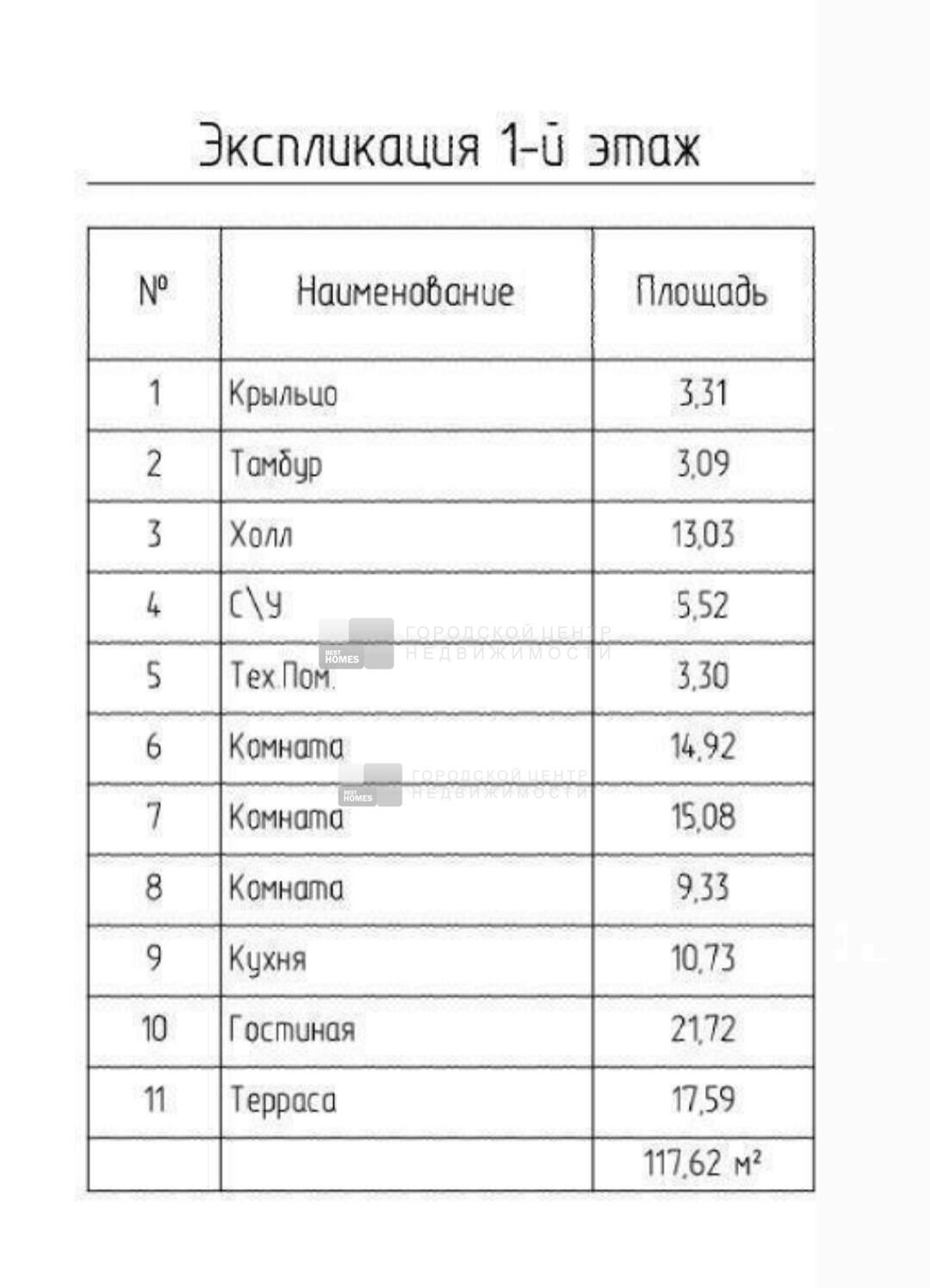 Экспликация 1-й этаж

| № | Наименование | Площадь |
|---|---|---|
| 1 | Крыльцо | 3,31 |
| 2 | Тамбур | 3,09 |
| 3 | Холл | 13,03 |
| 4 | С\У | 5,52 |
| 5 | Тех.Пом. | 3,30 |
| 6 | Комната | 14,92 |
| 7 | Комната | 15,08 |
| 8 | Комната | 9,33 |
| 9 | Кухня | 10,73 |
| 10 | Гостиная | 21,72 |
| 11 | Терраса | 17,59 |
| | | 117,62 м² |

BEST HOMES ГОРОДСКОЙ ЦЕНТР НЕДВИЖИМОСТИ
BEST HOMES ГОРОДСКОЙ ЦЕНТР НЕДВИЖИМОСТИ